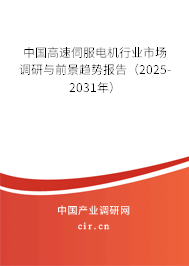 中国高速伺服电机行业市场调研与前景趋势报告（2025-2031年）

中国产业调研网
cir.cn